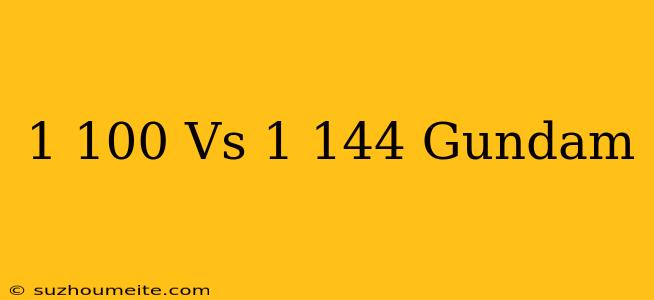 1 100 Vs 1 144 Gundam

© suzhoumeite.com